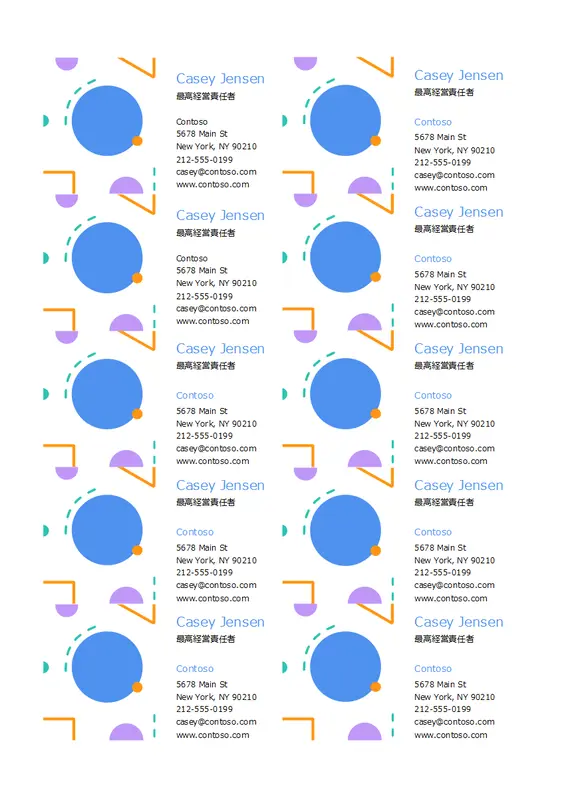 Casey Jensen
最高経営責任者

Contoso
5678 Main St
New York, NY 90210
212-555-0199
casey@contoso.com
www.contoso.com

Casey Jensen
最高経営責任者

Contoso
5678 Main St
New York, NY 90210
212-555-0199
casey@contoso.com
www.contoso.com

Casey Jensen
最高経営責任者

Contoso
5678 Main St
New York, NY 90210
212-555-0199
casey@contoso.com
www.contoso.com

Casey Jensen
最高経営責任者

Contoso
5678 Main St
New York, NY 90210
212-555-0199
casey@contoso.com
www.contoso.com

Casey Jensen
最高経営責任者

Contoso
5678 Main St
New York, NY 90210
212-555-0199
casey@contoso.com
www.contoso.com

Casey Jensen
最高経営責任者

Contoso
5678 Main St
New York, NY 90210
212-555-0199
casey@contoso.com
www.contoso.com

Casey Jensen
最高経営責任者

Contoso
5678 Main St
New York, NY 90210
212-555-0199
casey@contoso.com
www.contoso.com

Casey Jensen
最高経営責任者

Contoso
5678 Main St
New York, NY 90210
212-555-0199
casey@contoso.com
www.contoso.com

Casey Jensen
最高経営責任者

Contoso
5678 Main St
New York, NY 90210
212-555-0199
casey@contoso.com
www.contoso.com

Casey Jensen
最高経営責任者

Contoso
5678 Main St
New York, NY 90210
212-555-0199
casey@contoso.com
www.contoso.com